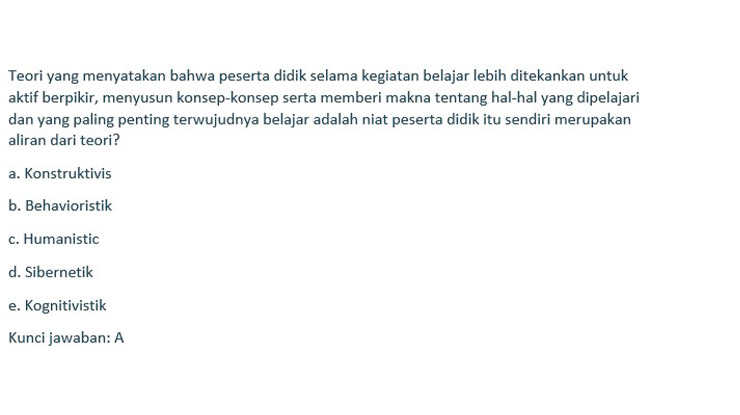 Teori yang menyatakan bahwa peserta didik selama kegiatan belajar lebih ditekankan untuk aktif berpikir, menyusun konsep-konsep serta memberi makna tentang hal-hal yang dipelajari dan yang paling penting terwujudnya belajar adalah niat peserta didik itu sendiri merupakan aliran dari teori?

a. Konstruktivis

b. Behavioristik

c. Humanistic

d. Sibernetik

e. Kognitivistik

Kunci jawaban: A